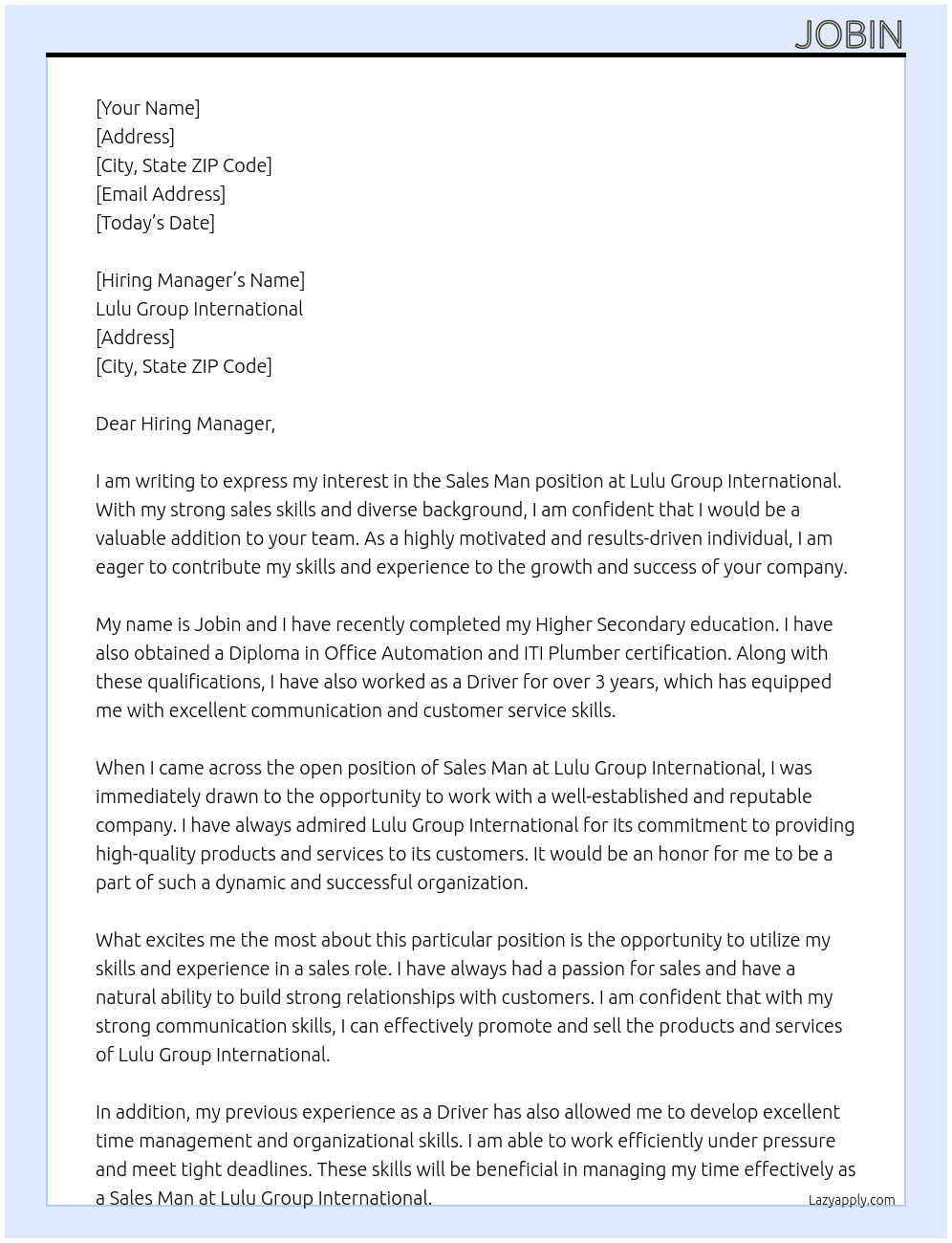 JOBIN

[Your Name]
[Address]
[City, State ZIP Code]
[Email Address]
[Today's Date]

[Hiring Manager's Name]
Lulu Group International
[Address]
[City, State ZIP Code]

Dear Hiring Manager,

I am writing to express my interest in the Sales Man position at Lulu Group International. With my strong sales skills and diverse background, I am confident that I would be a valuable addition to your team. As a highly motivated and results-driven individual, I am eager to contribute my skills and experience to the growth and success of your company.

My name is Jobin and I have recently completed my Higher Secondary education. I have also obtained a Diploma in Office Automation and ITI Plumber certification. Along with these qualifications, I have also worked as a Driver for over 3 years, which has equipped me with excellent communication and customer service skills.

When I came across the open position of Sales Man at Lulu Group International, I was immediately drawn to the opportunity to work with a well-established and reputable company. I have always admired Lulu Group International for its commitment to providing high-quality products and services to its customers. It would be an honor for me to be a part of such a dynamic and successful organization.

What excites me the most about this particular position is the opportunity to utilize my skills and experience in a sales role. I have always had a passion for sales and have a natural ability to build strong relationships with customers. I am confident that with my strong communication skills, I can effectively promote and sell the products and services of Lulu Group International.

In addition, my previous experience as a Driver has also allowed me to develop excellent time management and organizational skills. I am able to work efficiently under pressure and meet tight deadlines. These skills will be beneficial in managing my time effectively as a Sales Man at Lulu Group International.

Lazyapply.com